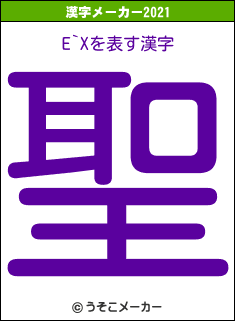 漢字メーカー2021

E`Xを表す漢字

聖

© うそこメーカー